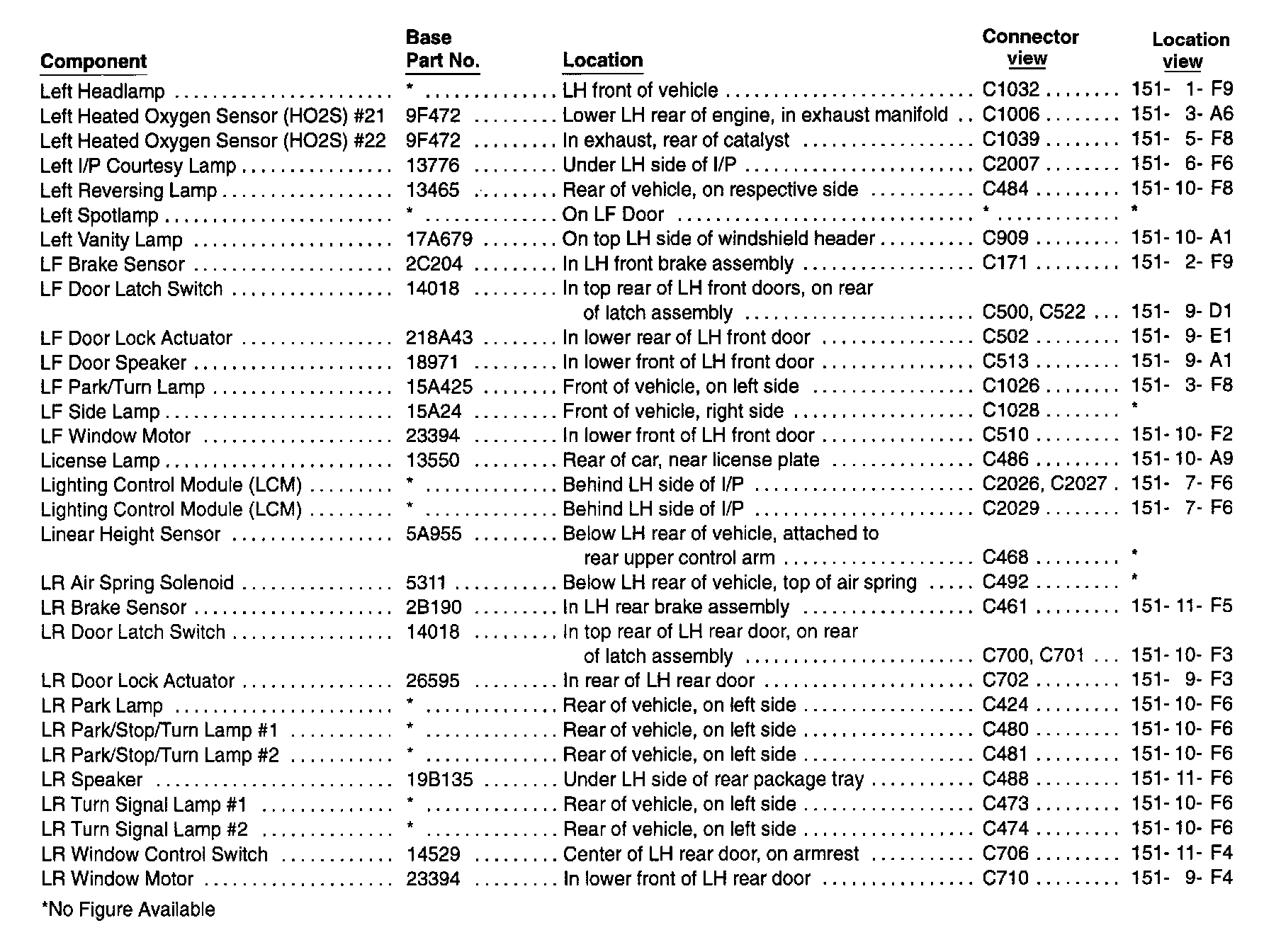 | Component | Base Part No. | Location | Connector view | Location view |
|---|---|---|---|---|
| Left Headlamp | * | LH front of vehicle | C1032 | 151- 1- F9 |
| Left Heated Oxygen Sensor (HO2S) #21 | 9F472 | Lower LH rear of engine, in exhaust manifold | C1006 | 151- 3- A6 |
| Left Heated Oxygen Sensor (HO2S) #22 | 9F472 | In exhaust, rear of catalyst | C1039 | 151- 5- F8 |
| Left I/P Courtesy Lamp | 13776 | Under LH side of I/P | C2007 | 151- 6- F6 |
| Left Reversing Lamp | 13465 | Rear of vehicle, on respective side | C484 | 151- 10- F8 |
| Left Spotlamp | * | On LF Door | * | * |
| Left Vanity Lamp | 17A679 | On top LH side of windshield header | C909 | 151- 10- A1 |
| LF Brake Sensor | 2C204 | In LH front brake assembly | C171 | 151- 2- F9 |
| LF Door Latch Switch | 14018 | In top rear of LH front doors, on rear of latch assembly | C500, C522 | 151- 9- D1 |
| LF Door Lock Actuator | 218A43 | In lower rear of LH front door | C502 | 151- 9- E1 |
| LF Door Speaker | 18971 | In lower front of LH front door | C513 | 151- 9- A1 |
| LF Park/Turn Lamp | 15A425 | Front of vehicle, on left side | C1026 | 151- 3- F8 |
| LF Side Lamp | 15A24 | Front of vehicle, right side | C1028 | * |
| LF Window Motor | 23394 | In lower front of LH front door | C510 | 151- 10- F2 |
| License Lamp | 13550 | Rear of car, near license plate | C486 | 151- 10- A9 |
| Lighting Control Module (LCM) | * | Behind LH side of I/P | C2026, C2027 | 151- 7- F6 |
| Lighting Control Module (LCM) | * | Behind LH side of I/P | C2029 | 151- 7- F6 |
| Linear Height Sensor | 5A955 | Below LH rear of vehicle, attached to rear upper control arm | C468 | * |
| LR Air Spring Solenoid | 5311 | Below LH rear of vehicle, top of air spring | C492 | * |
| LR Brake Sensor | 2B190 | In LH rear brake assembly | C461 | 151- 11- F5 |
| LR Door Latch Switch | 14018 | In top rear of LH rear door, on rear of latch assembly | C700, C701 | 151- 10- F3 |
| LR Door Lock Actuator | 26595 | In rear of LH rear door | C702 | 151- 9- F3 |
| LR Park Lamp | * | Rear of vehicle, on left side | C424 | 151- 10- F6 |
| LR Park/Stop/Turn Lamp #1 | * | Rear of vehicle, on left side | C480 | 151- 10- F6 |
| LR Park/Stop/Turn Lamp #2 | * | Rear of vehicle, on left side | C481 | 151- 10- F6 |
| LR Speaker | 19B135 | Under LH side of rear package tray | C488 | 151- 11- F6 |
| LR Turn Signal Lamp #1 | * | Rear of vehicle, on left side | C473 | 151- 10- F6 |
| LR Turn Signal Lamp #2 | * | Rear of vehicle, on left side | C474 | 151- 10- F6 |
| LR Window Control Switch | 14529 | Center of LH rear door, on armrest | C706 | 151- 11- F4 |
| LR Window Motor | 23394 | In lower front of LH rear door | C710 | 151- 9- F4 |

*No Figure Available